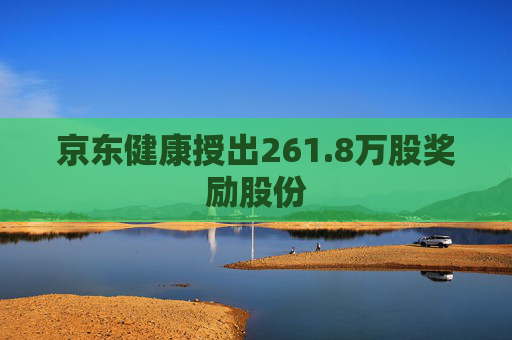 京东健康授出261.8万股奖励股份